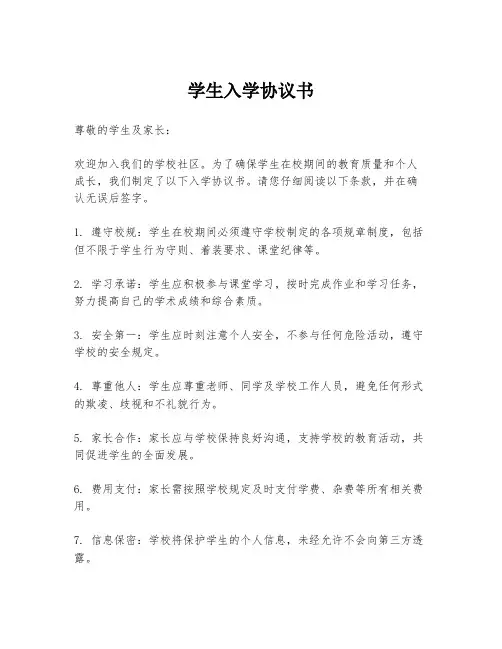 学生入学协议书

尊敬的学生及家长：

欢迎加入我们的学校社区。为了确保学生在校期间的教育质量和个人成长，我们制定了以下入学协议书。请您仔细阅读以下条款，并在确认无误后签字。

1. 遵守校规：学生在校期间必须遵守学校制定的各项规章制度，包括但不限于学生行为守则、着装要求、课堂纪律等。

2. 学习承诺：学生应积极参与课堂学习，按时完成作业和学习任务，努力提高自己的学术成绩和综合素质。

3. 安全第一：学生应时刻注意个人安全，不参与任何危险活动，遵守学校的安全规定。

4. 尊重他人：学生应尊重老师、同学及学校工作人员，避免任何形式的欺凌、歧视和不礼貌行为。

5. 家长合作：家长应与学校保持良好沟通，支持学校的教育活动，共同促进学生的全面发展。

6. 费用支付：家长需按照学校规定及时支付学费、杂费等所有相关费用。

7. 信息保密：学校将保护学生的个人信息，未经允许不会向第三方透露。